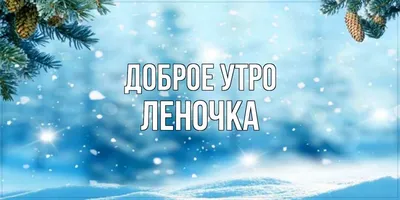 ДОБРОЕ УТРО
ЛЕНОЧКА